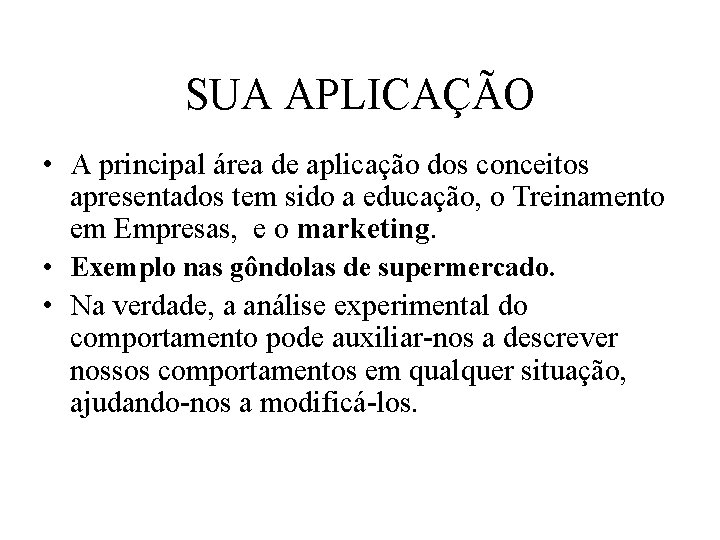 SUA APLICAÇÃO

• A principal área de aplicação dos conceitos apresentados tem sido a educação, o Treinamento em Empresas, e o marketing.
• Exemplo nas gôndolas de supermercado.
• Na verdade, a análise experimental do comportamento pode auxiliar-nos a descrever nossos comportamentos em qualquer situação, ajudando-nos a modificá-los.